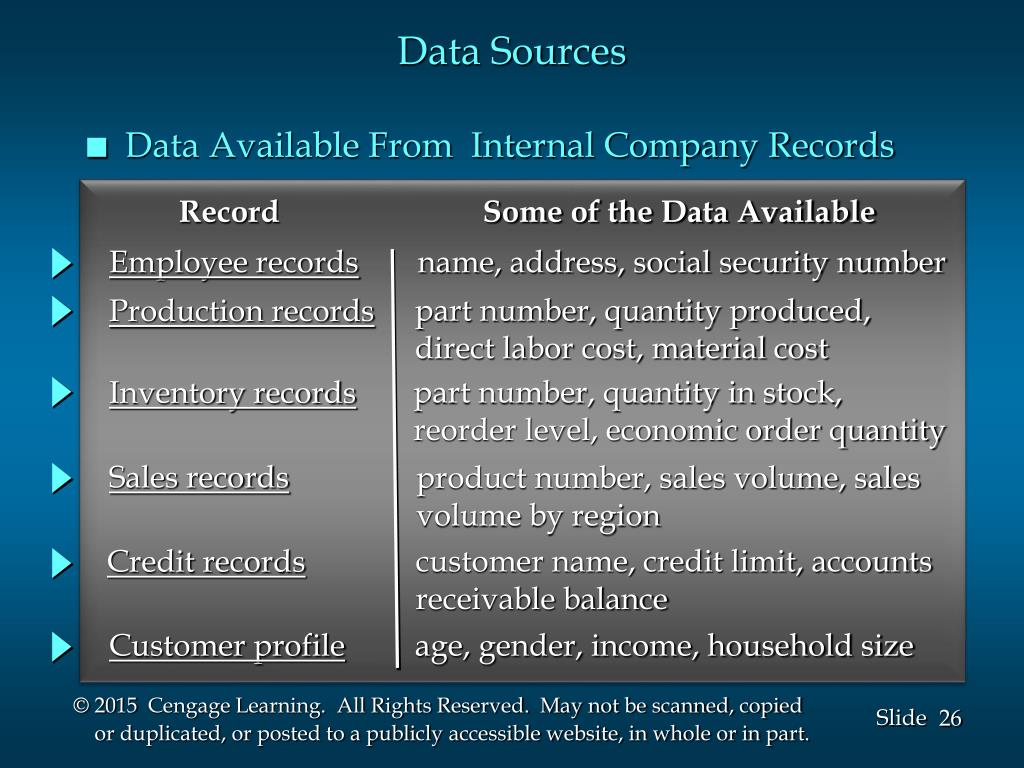 Data Sources

■ Data Available From Internal Company Records

| Record | Some of the Data Available |
|---|---|
| Employee records | name, address, social security number |
| Production records | part number, quantity produced, direct labor cost, material cost |
| Inventory records | part number, quantity in stock, reorder level, economic order quantity |
| Sales records | product number, sales volume, sales volume by region |
| Credit records | customer name, credit limit, accounts receivable balance |
| Customer profile | age, gender, income, household size |

© 2015 Cengage Learning. All Rights Reserved. May not be scanned, copied or duplicated, or posted to a publicly accessible website, in whole or in part.

Slide 26